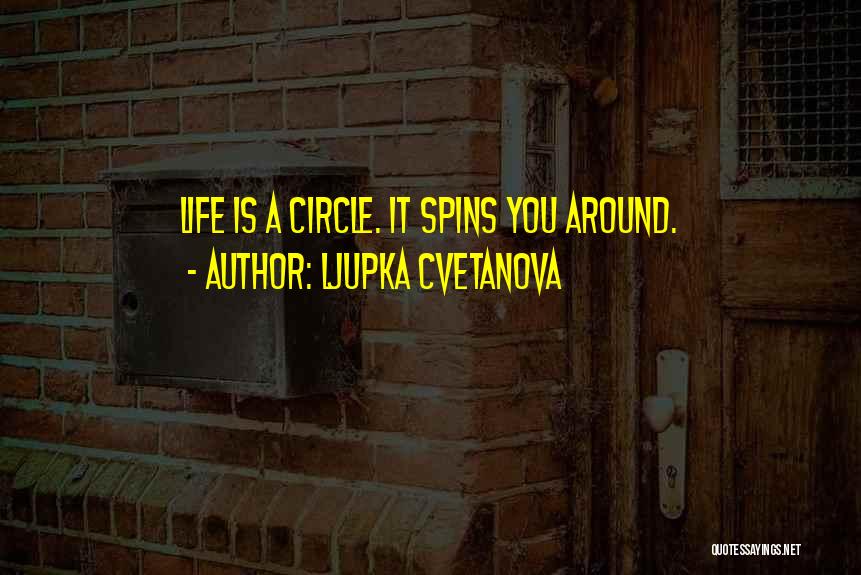 LIFE IS A CIRCLE. IT SPINS YOU AROUND.
- AUTHOR: LJUPKA CVETANOVA

QUOTESSAYINGS.NET